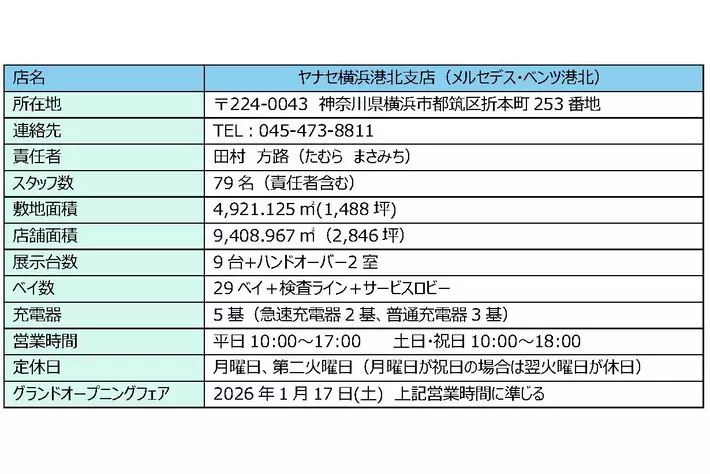 | 店名 | ヤナセ横浜港北支店（メルセデス・ベンツ港北） |
|---|---|
| 所在地 | 〒224-0043 神奈川県横浜市都筑区折本町253番地 |
| 連絡先 | TEL：045-473-8811 |
| 責任者 | 田村 方路（たむら まさみち） |
| スタッフ数 | 79名（責任者含む） |
| 敷地面積 | 4,921.125㎡(1,488坪) |
| 店舗面積 | 9,408.967㎡（2,846坪） |
| 展示台数 | 9台+ハンドオーバー2室 |
| ベイ数 | 29ベイ＋検査ライン＋サービスロビー |
| 充電器 | 5基（急速充電器2基、普通充電器3基） |
| 営業時間 | 平日10:00～17:00  土日・祝日10:00～18:00 |
| 定休日 | 月曜日、第二火曜日（月曜日が祝日の場合は翌火曜日が休日） |
| グランドオープニングフェア | 2026年1月17日(土) 上記営業時間に準じる |